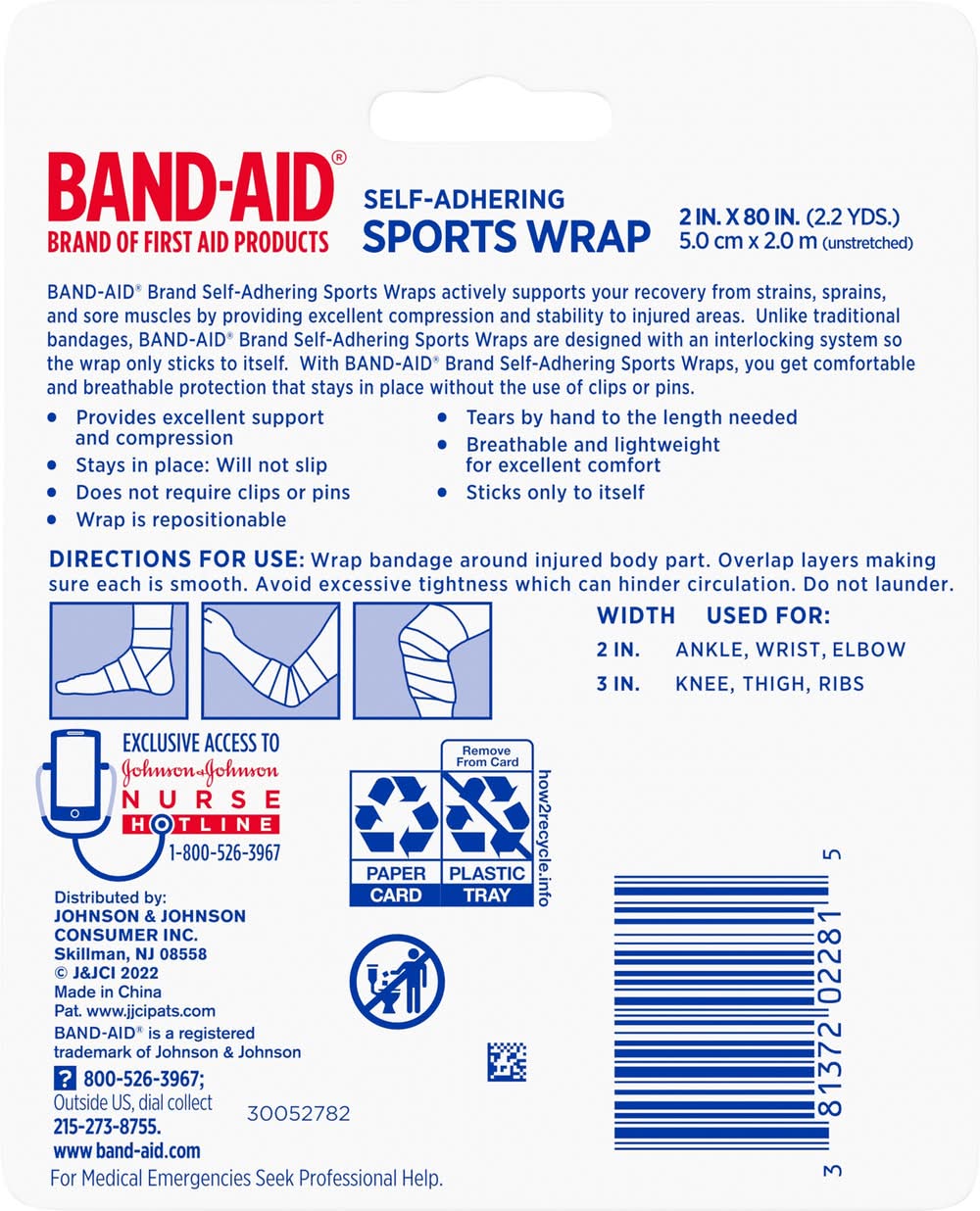 BAND-AID®
BRAND OF FIRST AID PRODUCTS

SELF-ADHERING
SPORTS WRAP

2 IN. X 80 IN. (2.2 YDS.)
5.0 cm x 2.0 m (unstretched)

BAND-AID® Brand Self-Adhering Sports Wraps actively supports your recovery from strains, sprains, and sore muscles by providing excellent compression and stability to injured areas. Unlike traditional bandages, BAND-AID® Brand Self-Adhering Sports Wraps are designed with an interlocking system so the wrap only sticks to itself. With BAND-AID® Brand Self-Adhering Sports Wraps, you get comfortable and breathable protection that stays in place without the use of clips or pins.

• Provides excellent support and compression
• Stays in place: Will not slip
• Does not require clips or pins
• Wrap is repositionable

• Tears by hand to the length needed
• Breathable and lightweight for excellent comfort
• Sticks only to itself

DIRECTIONS FOR USE: Wrap bandage around injured body part. Overlap layers making sure each is smooth. Avoid excessive tightness which can hinder circulation. Do not launder.

| WIDTH | USED FOR: |
|---|---|
| 2 IN. | ANKLE, WRIST, ELBOW |
| 3 IN. | KNEE, THIGH, RIBS |

EXCLUSIVE ACCESS TO
Johnson & Johnson
NURSE
HOTLINE
1-800-526-3967

Remove From Card
PAPER CARD
PLASTIC TRAY
how2recycle.info

Distributed by:
JOHNSON & JOHNSON
CONSUMER INC.
Skillman, NJ 08558
© J&JCI 2022
Made in China
Pat. www.jjcipats.com
BAND-AID® is a registered trademark of Johnson & Johnson

? 800-526-3967;
Outside US, dial collect
215-273-8755.
www.band-aid.com

30052782

3 81372 02281 5

For Medical Emergencies Seek Professional Help.